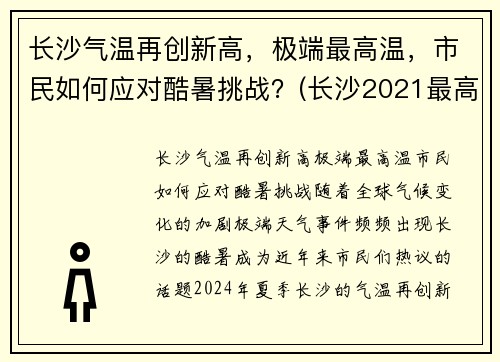 长沙气温再创新高，极端最高温，市民如何应对酷暑挑战?（长沙2021最高

长沙气温再创新高极端最高温市民如何应对酷暑挑战随着全球气候变化的加剧极端天气事件频频出现长沙的酷暑成为近年来市民们热议的话题2024年夏季长沙的气温再创新